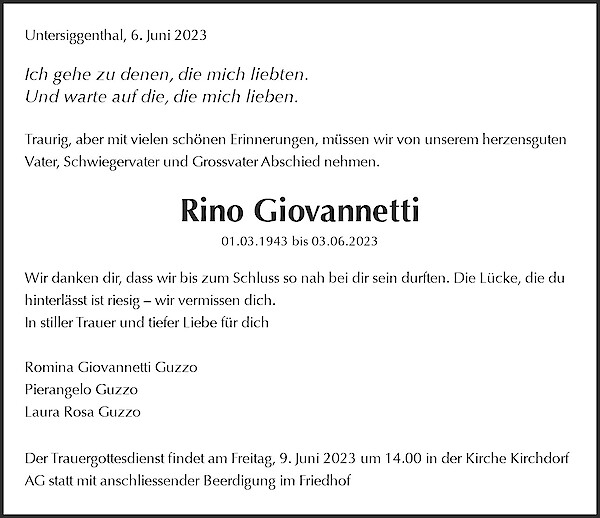 Untersiggenthal, 6. Juni 2023

Ich gehe zu denen, die mich liebten.
Und warte auf die, die mich lieben.

Traurig, aber mit vielen schönen Erinnerungen, müssen wir von unserem herzensguten Vater, Schwiegervater und Grossvater Abschied nehmen.

Rino Giovannetti

01.03.1943 bis 03.06.2023

Wir danken dir, dass wir bis zum Schluss so nah bei dir sein durften. Die Lücke, die du hinterlässt ist riesig – wir vermissen dich.
In stiller Trauer und tiefer Liebe für dich

Romina Giovannetti Guzzo
Pierangelo Guzzo
Laura Rosa Guzzo

Der Trauergottesdienst findet am Freitag, 9. Juni 2023 um 14.00 in der Kirche Kirchdorf AG statt mit anschliessender Beerdigung im Friedhof